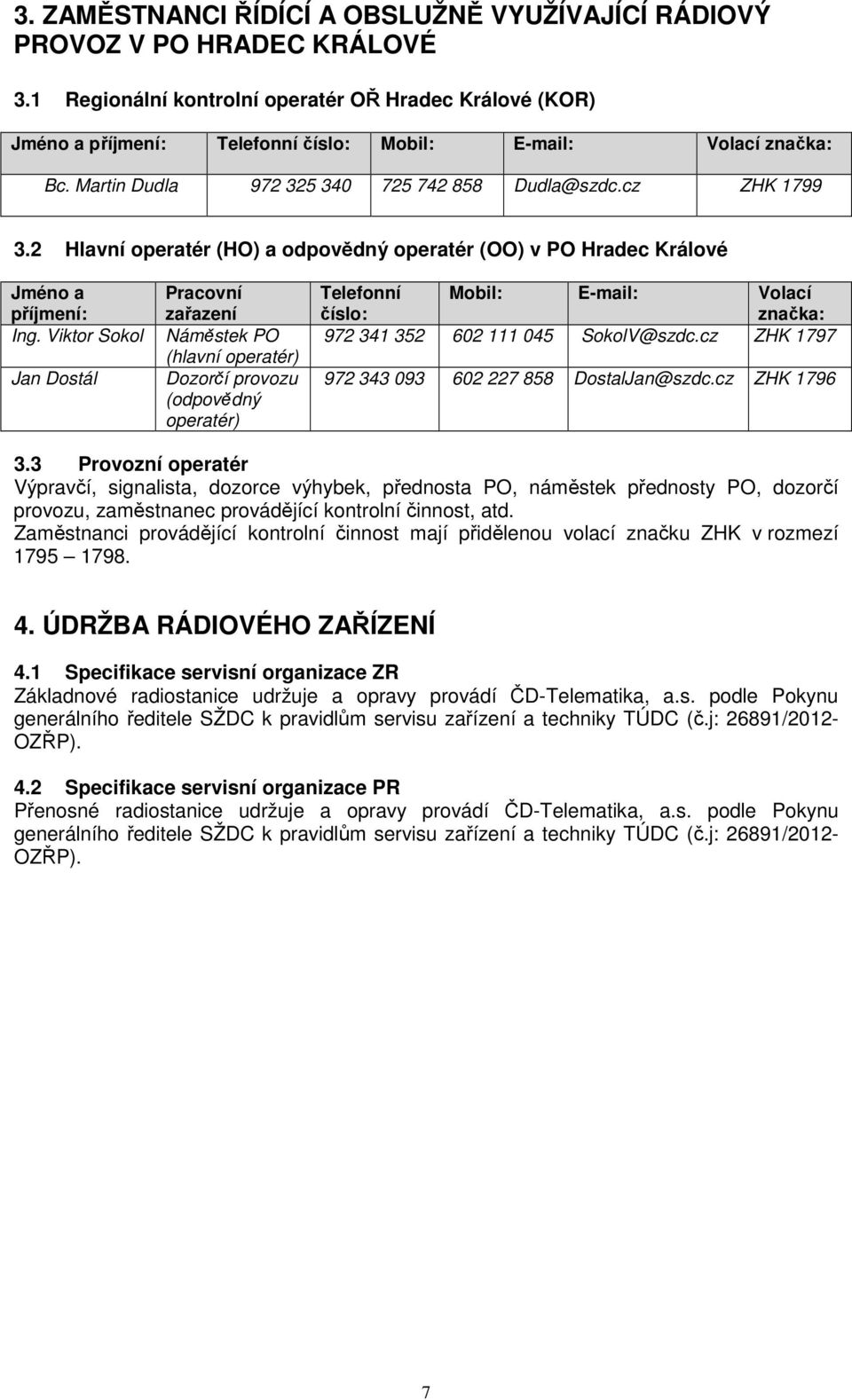 3. ZAMĚSTNANCI ŘÍDÍCÍ A OBSLUŽNĚ VYUŽÍVAJÍCÍ RÁDIOVÝ PROVOZ V PO HRADEC KRÁLOVÉ

3.1 Regionální kontrolní operatér OŘ Hradec Králové (KOR)

| Jméno a příjmení: | Telefonní číslo: | Mobil: | E-mail: | Volací značka: |
|---|---|---|---|---|
| Bc. Martin Dudla | 972 325 340 | 725 742 858 | Dudla@szdc.cz | ZHK 1799 |

3.2 Hlavní operatér (HO) a odpovědný operatér (OO) v PO Hradec Králové

| Jméno a příjmení: | Pracovní zařazení | Telefonní číslo: | Mobil: | E-mail: | Volací značka: |
|---|---|---|---|---|---|
| Ing. Viktor Sokol | Náměstek PO (hlavní operatér) | 972 341 352 | 602 111 045 | SokolV@szdc.cz | ZHK 1797 |
| Jan Dostál | Dozorčí provozu (odpovědný operatér) | 972 343 093 | 602 227 858 | DostalJan@szdc.cz | ZHK 1796 |

3.3 Provozní operatér
Výpravčí, signalista, dozorce výhybek, přednosta PO, náměstek přednosty PO, dozorčí provozu, zaměstnanec provádějící kontrolní činnost, atd.
Zaměstnanci provádějící kontrolní činnost mají přidělenou volací značku ZHK v rozmezí 1795 – 1798.

4. ÚDRŽBA RÁDIOVÉHO ZAŘÍZENÍ

4.1 Specifikace servisní organizace ZR
Základnové radiostanice udržuje a opravy provádí ČD-Telematika, a.s. podle Pokynu generálního ředitele SŽDC k pravidlům servisu zařízení a techniky TÚDC (č.j: 26891/2012-OZŘP).

4.2 Specifikace servisní organizace PR
Přenosné radiostanice udržuje a opravy provádí ČD-Telematika, a.s. podle Pokynu generálního ředitele SŽDC k pravidlům servisu zařízení a techniky TÚDC (č.j: 26891/2012-OZŘP).

7